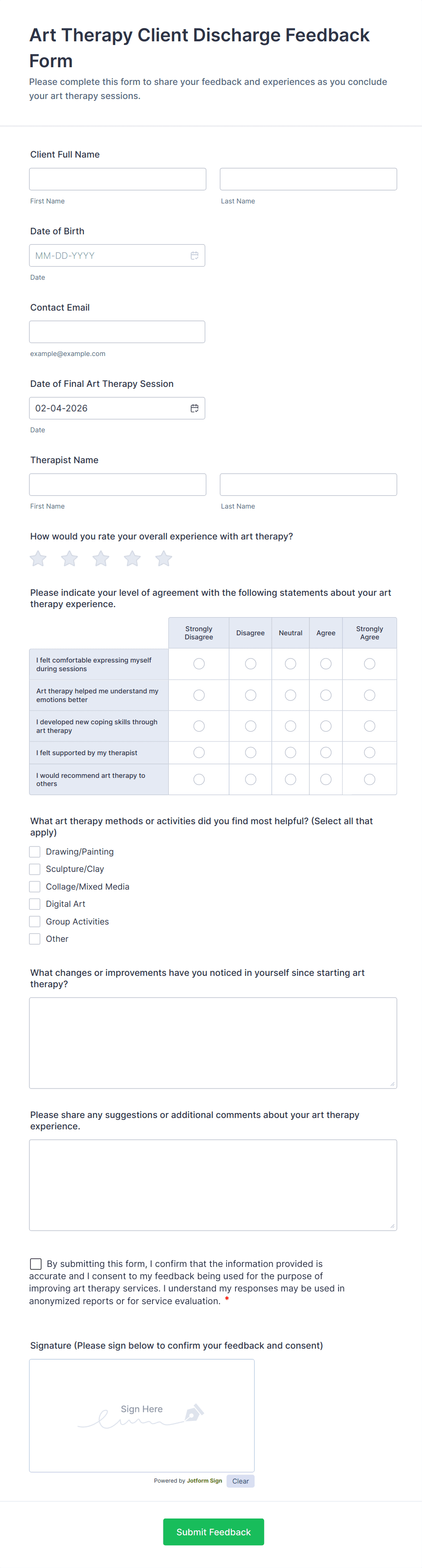 Art Therapy Client Discharge Feedback Form

Please complete this form to share your feedback and experiences as you conclude your art therapy sessions.

Client Full Name

First Name

Last Name

Date of Birth

MM-DD-YYYY

Date

Contact Email

example@example.com

Date of Final Art Therapy Session

02-04-2026

Date

Therapist Name

First Name

Last Name

How would you rate your overall experience with art therapy?

Please indicate your level of agreement with the following statements about your art therapy experience.

| | Strongly Disagree | Disagree | Neutral | Agree | Strongly Agree |
|---|---|---|---|---|---|
| I felt comfortable expressing myself during sessions | | | | | |
| Art therapy helped me understand my emotions better | | | | | |
| I developed new coping skills through art therapy | | | | | |
| I felt supported by my therapist | | | | | |
| I would recommend art therapy to others | | | | | |

What art therapy methods or activities did you find most helpful? (Select all that apply)

Drawing/Painting
Sculpture/Clay
Collage/Mixed Media
Digital Art
Group Activities
Other

What changes or improvements have you noticed in yourself since starting art therapy?

Please share any suggestions or additional comments about your art therapy experience.

By submitting this form, I confirm that the information provided is accurate and I consent to my feedback being used for the purpose of improving art therapy services. I understand my responses may be used in anonymized reports or for service evaluation. *

Signature (Please sign below to confirm your feedback and consent)

Sign Here

Powered by Jotform Sign Clear

Submit Feedback